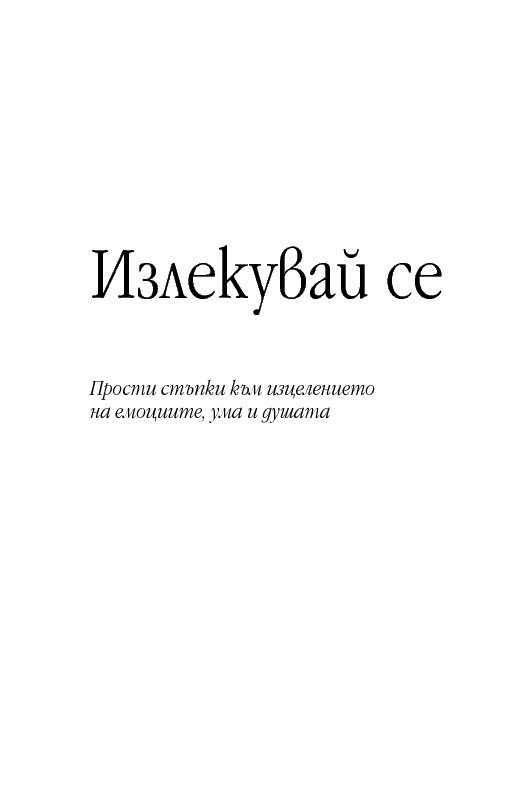 Излекувай се

Прости стъпки към изцелението на емоциите, ума и душата